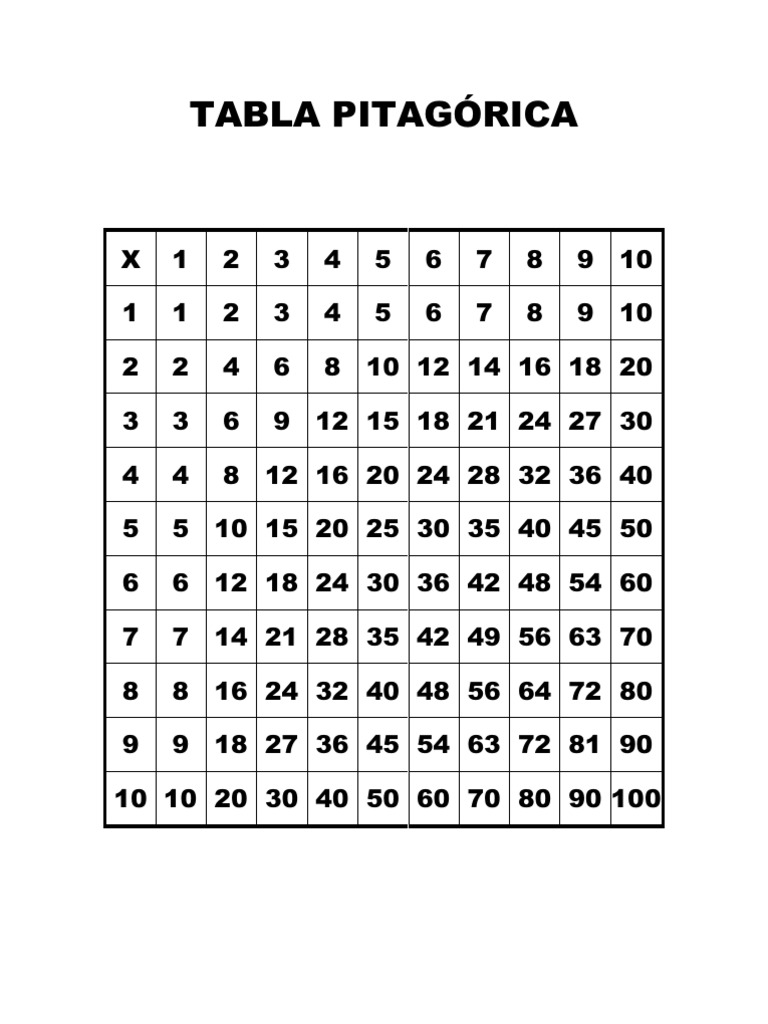 TABLA PITAGÓRICA

| X | 1 | 2 | 3 | 4 | 5 | 6 | 7 | 8 | 9 | 10 |
|---|---|---|---|---|---|---|---|---|---|---|
| 1 | 1 | 2 | 3 | 4 | 5 | 6 | 7 | 8 | 9 | 10 |
| 2 | 2 | 4 | 6 | 8 | 10 | 12 | 14 | 16 | 18 | 20 |
| 3 | 3 | 6 | 9 | 12 | 15 | 18 | 21 | 24 | 27 | 30 |
| 4 | 4 | 8 | 12 | 16 | 20 | 24 | 28 | 32 | 36 | 40 |
| 5 | 5 | 10 | 15 | 20 | 25 | 30 | 35 | 40 | 45 | 50 |
| 6 | 6 | 12 | 18 | 24 | 30 | 36 | 42 | 48 | 54 | 60 |
| 7 | 7 | 14 | 21 | 28 | 35 | 42 | 49 | 56 | 63 | 70 |
| 8 | 8 | 16 | 24 | 32 | 40 | 48 | 56 | 64 | 72 | 80 |
| 9 | 9 | 18 | 27 | 36 | 45 | 54 | 63 | 72 | 81 | 90 |
| 10 | 10 | 20 | 30 | 40 | 50 | 60 | 70 | 80 | 90 | 100 |